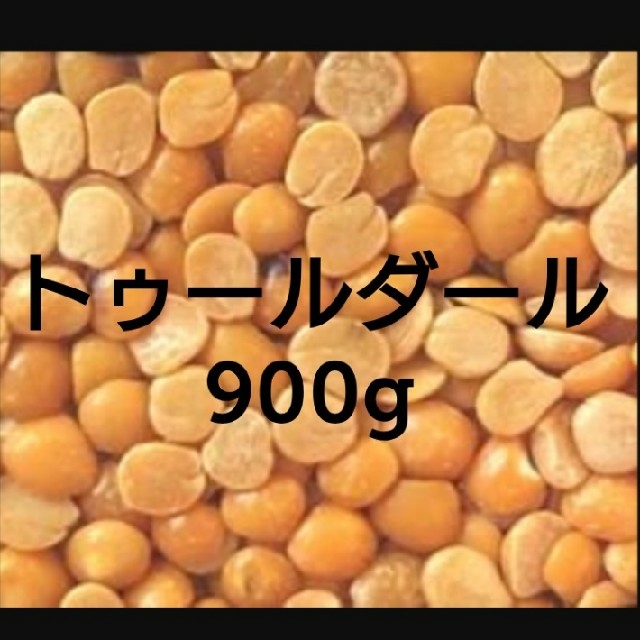 トゥールダール
900g